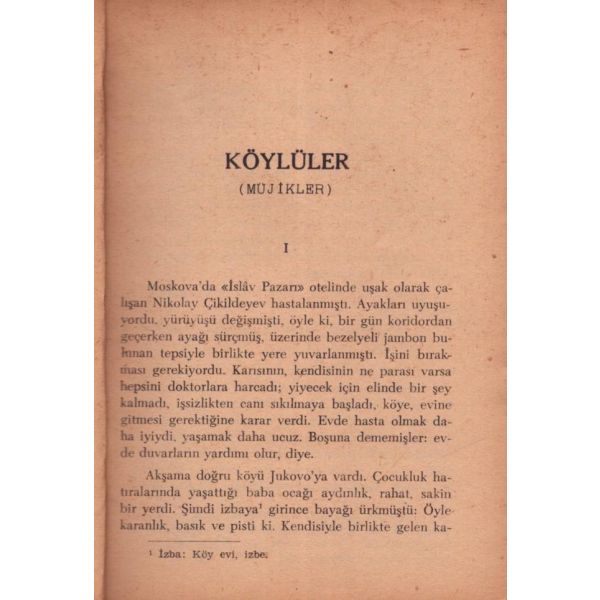 KÖYLÜLER
(MUJİKLER)

I

Moskova'da «İslâv Pazarı» otelinde uşak olarak çalışan Nikolay Çikildeyev hastalanmıştı. Ayakları uyuşuyordu, yürüyüşü değişmişti, öyle ki, bir gün koridordan geçerken ayağı sürçmüş, üzerinde bezelyeli jambon bulunan tepsiyle birlikte yere yuvarlanmıştı. İşini bırakması gerekiyordu. Karısının, kendisinin ne parası varsa hepsini doktorlara harcadı; yiyecek için elinde bir şey kalmadı, işsizlikten canı sıkılmaya başladı, köye, evine gitmesi gerektiğine karar verdi. Evde hasta olmak daha iyiydi, yaşamak daha ucuz. Boşuna dememişler: evde duvarların yardımı olur, diye.

Akşama doğru köyü Jukovo'ya vardı. Çocukluk hatıralarında yaşattığı baba ocağı aydınlık, rahat, sakin bir yerdi. Şimdi izbaya¹ girince bayağı ürkmüştü: Öyle karanlık, basık ve pisti ki. Kendisiyle birlikte gelen ka-

¹ İzba: Köy evi, izbe.